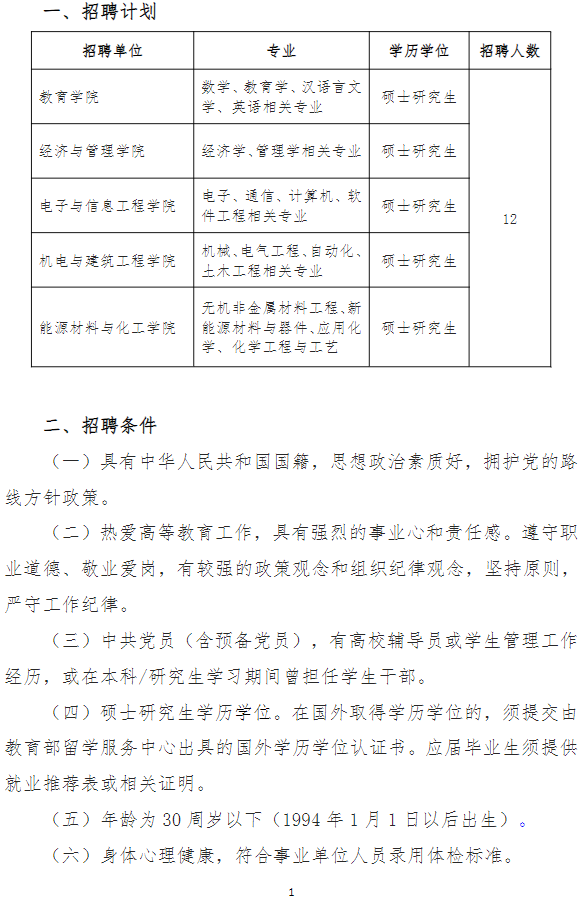 一、招聘计划

| 招聘单位 | 专业 | 学历学位 | 招聘人数 |
|---|---|---|---|
| 教育学院 | 数学、教育学、汉语言文学、英语相关专业 | 硕士研究生 | 12 |
| 经济与管理学院 | 经济学、管理学相关专业 | 硕士研究生 | |
| 电子与信息工程学院 | 电子、通信、计算机、软件工程相关专业 | 硕士研究生 | |
| 机电与建筑工程学院 | 机械、电气工程、自动化、土木工程相关专业 | 硕士研究生 | |
| 能源材料与化工学院 | 无机非金属材料工程、新能源材料与器件、应用化学、化学工程与工艺 | 硕士研究生 | |

二、招聘条件

（一）具有中华人民共和国国籍，思想政治素质好，拥护党的路线方针政策。

（二）热爱高等教育工作，具有强烈的事业心和责任感。遵守职业道德、敬业爱岗，有较强的政策观念和组织纪律观念，坚持原则，严守工作纪律。

（三）中共党员（含预备党员），有高校辅导员或学生管理工作经历，或在本科/研究生学习期间曾担任学生干部。

（四）硕士研究生学历学位。在国外取得学历学位的，须提交由教育部留学服务中心出具的国外学历学位认证书。应届毕业生须提供就业推荐表或相关证明。

（五）年龄为 30 周岁以下（1994 年 1 月 1 日以后出生）。

（六）身体心理健康，符合事业单位人员录用体检标准。

1